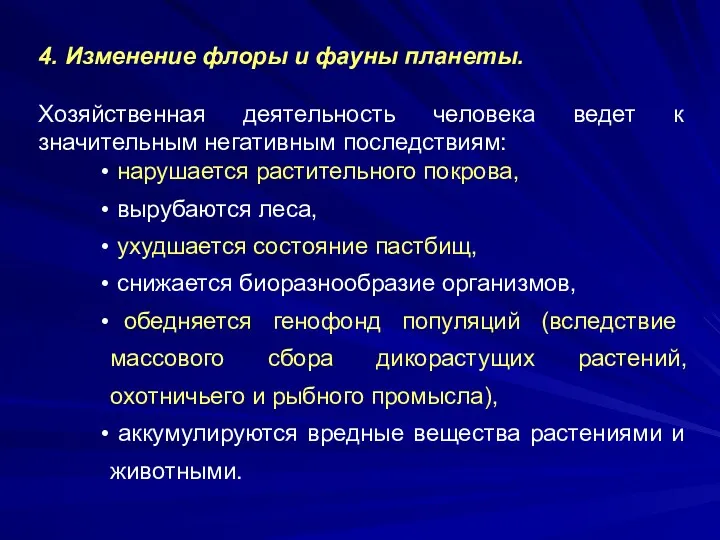 4. Изменение флоры и фауны планеты.

Хозяйственная деятельность человека ведет к значительным негативным последствиям:

• нарушается растительного покрова,
• вырубаются леса,
• ухудшается состояние пастбищ,
• снижается биоразнообразие организмов,
• обедняется генофонд популяций (вследствие массового сбора дикорастущих растений, охотничьего и рыбного промысла),
• аккумулируются вредные вещества растениями и животными.